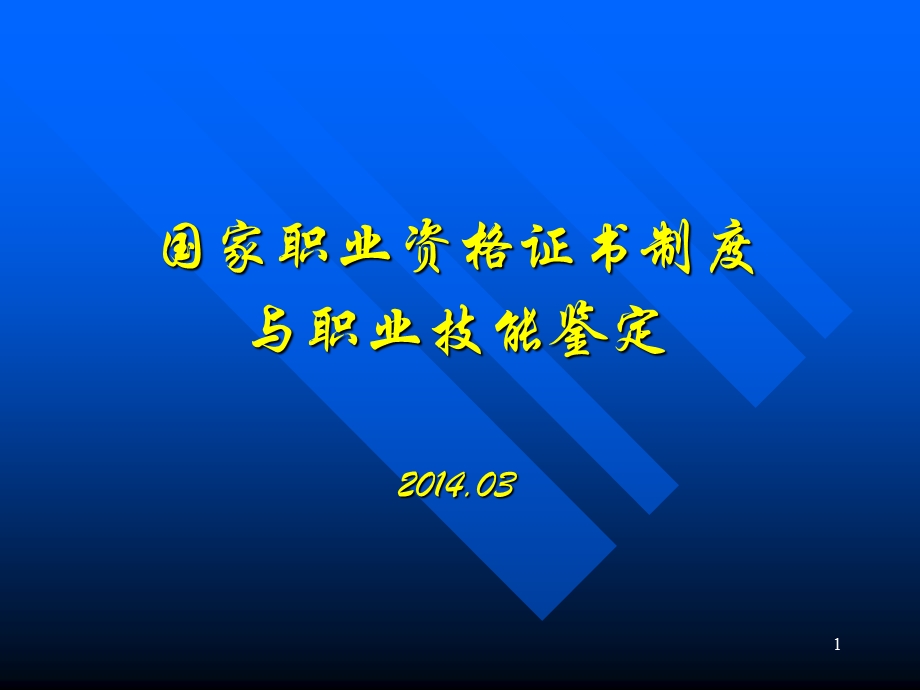 国家职业资格证书制度
与职业技能鉴定

2014.03

1